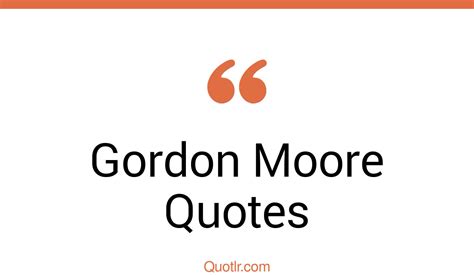 “

Gordon Moore Quotes

Quotlr.com